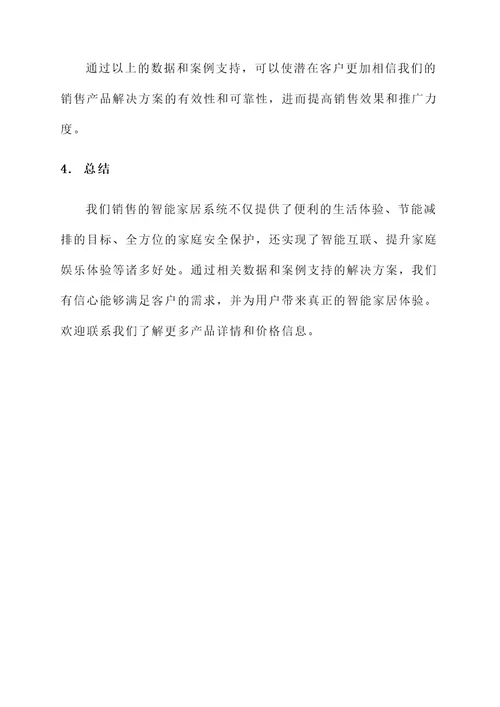 通过以上的数据和案例支持，可以使潜在客户更加相信我们的销售产品解决方案的有效性和可靠性，进而提高销售效果和推广力度。

4. 总结

我们销售的智能家居系统不仅提供了便利的生活体验、节能减排的目标、全方位的家庭安全保护，还实现了智能互联、提升家庭娱乐体验等诸多好处。通过相关数据和案例支持的解决方案，我们有信心能够满足客户的需求，并为用户带来真正的智能家居体验。欢迎联系我们了解更多产品详情和价格信息。